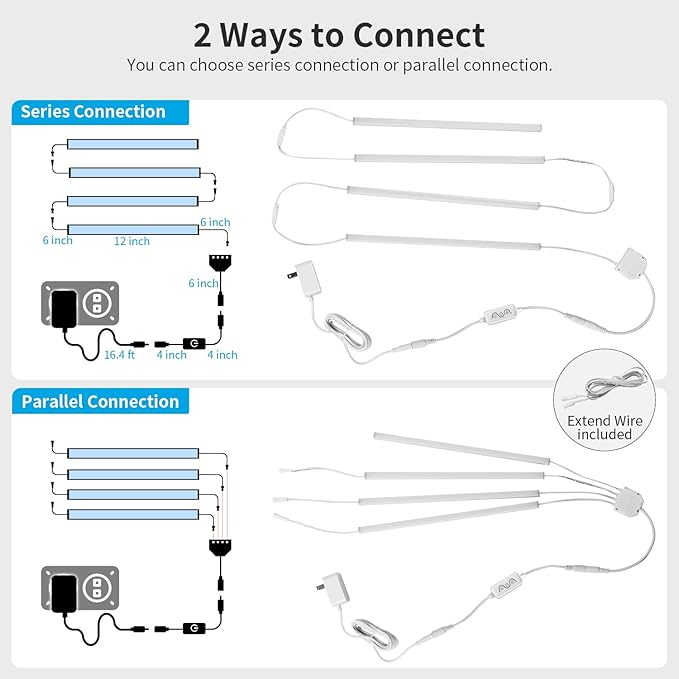 2 Ways to Connect
You can choose series connection or parallel connection.

Series Connection

6 inch
6 inch
12 inch
6 inch
16.4 ft
4 inch
4 inch

Extend Wire included

Parallel Connection